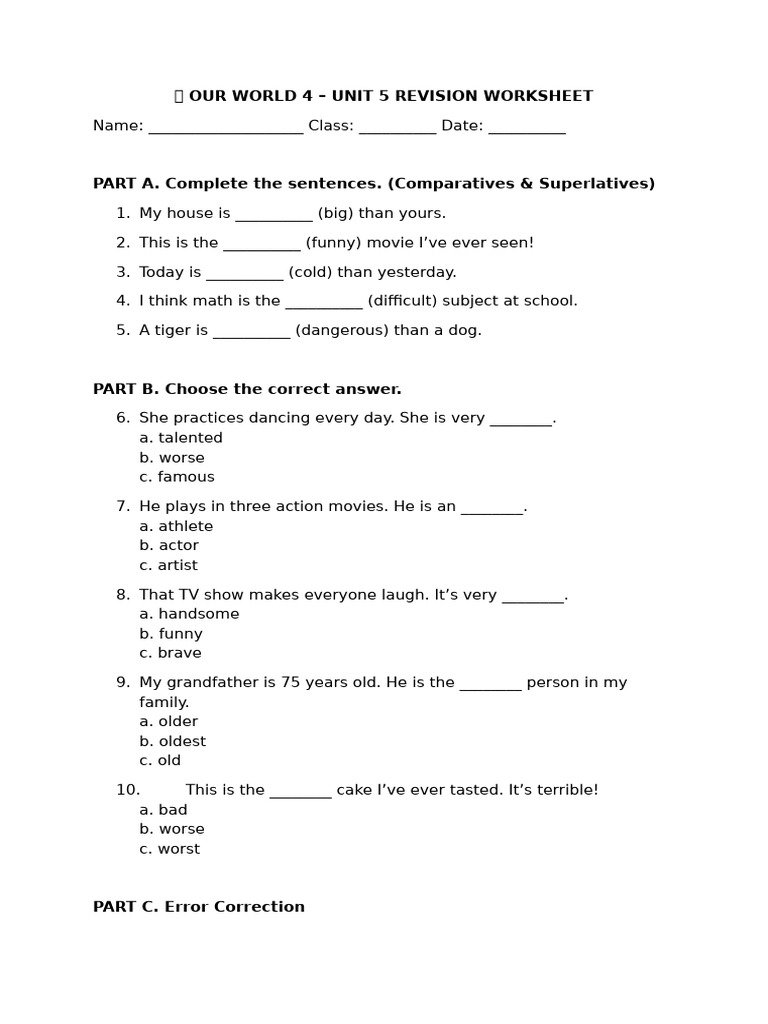 OUR WORLD 4 – UNIT 5 REVISION WORKSHEET

Name: ____ Class: ____ Date: ____

PART A. Complete the sentences. (Comparatives & Superlatives)

1. My house is ____ (big) than yours.
2. This is the ____ (funny) movie I've ever seen!
3. Today is ____ (cold) than yesterday.
4. I think math is the ____ (difficult) subject at school.
5. A tiger is ____ (dangerous) than a dog.

PART B. Choose the correct answer.

6. She practices dancing every day. She is very ____.
a. talented
b. worse
c. famous

7. He plays in three action movies. He is an ____.
a. athlete
b. actor
c. artist

8. That TV show makes everyone laugh. It's very ____.
a. handsome
b. funny
c. brave

9. My grandfather is 75 years old. He is the ____ person in my family.
a. older
b. oldest
c. old

10. This is the ____ cake I've ever tasted. It's terrible!
a. bad
b. worse
c. worst

PART C. Error Correction